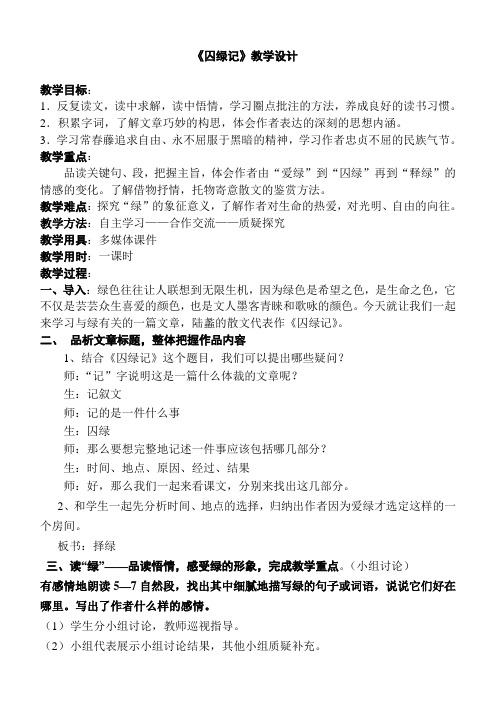 《囚绿记》教学设计

教学目标：
1．反复读文，读中求解，读中悟情，学习圈点批注的方法，养成良好的读书习惯。
2．积累字词，了解文章巧妙的构思，体会作者表达的深刻的思想内涵。
3．学习常春藤追求自由、永不屈服于黑暗的精神，学习作者忠贞不屈的民族气节。

教学重点：
品读关键句、段，把握主旨，体会作者由“爱绿”到“囚绿”再到“释绿”的情感的变化。了解借物抒情，托物寄意散文的鉴赏方法。

教学难点：探究“绿”的象征意义，了解作者对生命的热爱，对光明、自由的向往。

教学方法：自主学习——合作交流——质疑探究

教学用具：多媒体课件

教学用时：一课时

教学过程：

一、导入：绿色往往让人联想到无限生机，因为绿色是希望之色，是生命之色，它不仅是芸芸众生喜爱的颜色，也是文人墨客青睐和歌咏的颜色。今天就让我们一起来学习与绿有关的一篇文章，陆蠡的散文代表作《囚绿记》。

二、 品析文章标题，整体把握作品内容

1、结合《囚绿记》这个题目，我们可以提出哪些疑问？
师：“记”字说明这是一篇什么体裁的文章呢？
生：记叙文
师：记的是一件什么事
生：囚绿
师：那么要想完整地记述一件事应该包括哪几部分？
生：时间、地点、原因、经过、结果
师：好，那么我们一起来看课文，分别来找出这几部分。

2、和学生一起先分析时间、地点的选择，归纳出作者因为爱绿才选定这样的一个房间。

板书：择绿

三、读“绿”——品读悟情，感受绿的形象，完成教学重点。（小组讨论）
有感情地朗读 5—7 自然段，找出其中细腻地描写绿的句子或词语，说说它们好在哪里。写出了作者什么样的感情。

（1）学生分小组讨论，教师巡视指导。

（2）小组代表展示小组讨论结果，其他小组质疑补充。